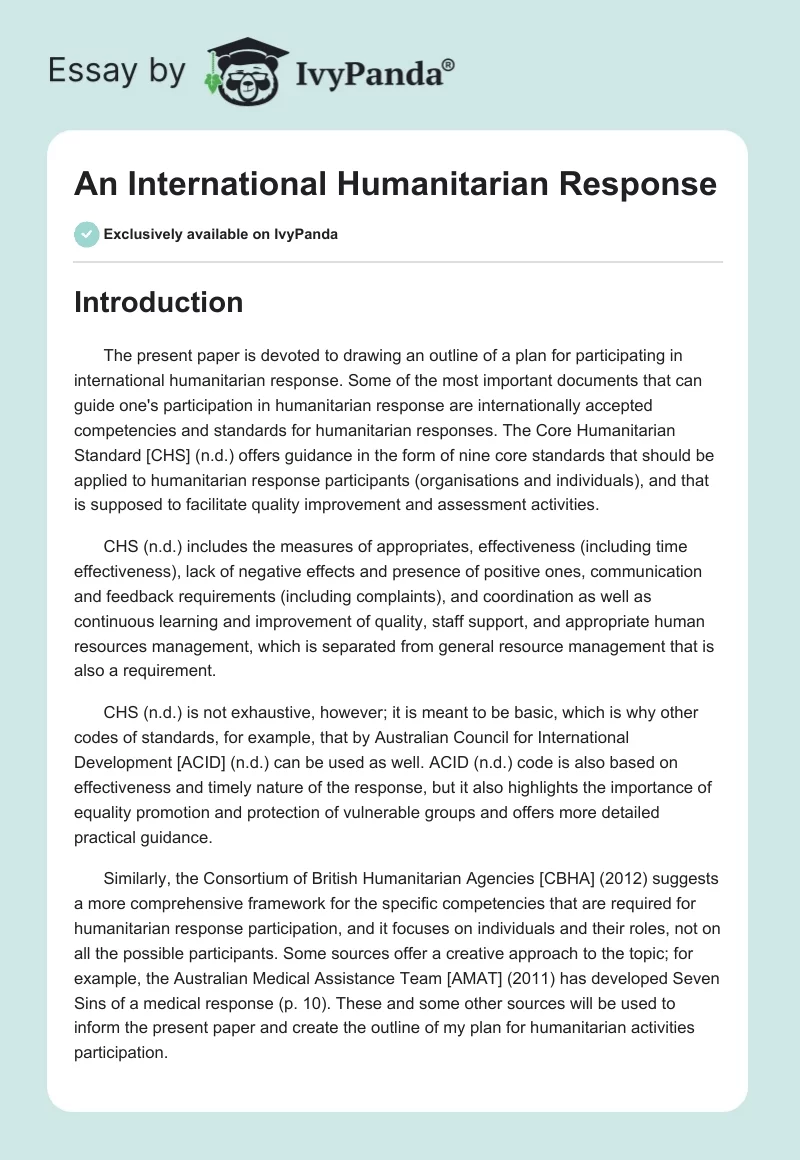 Essay by IvyPanda®

An International Humanitarian Response

Exclusively available on IvyPanda

Introduction

The present paper is devoted to drawing an outline of a plan for participating in international humanitarian response. Some of the most important documents that can guide one's participation in humanitarian response are internationally accepted competencies and standards for humanitarian responses. The Core Humanitarian Standard [CHS] (n.d.) offers guidance in the form of nine core standards that should be applied to humanitarian response participants (organisations and individuals), and that is supposed to facilitate quality improvement and assessment activities.

CHS (n.d.) includes the measures of appropriates, effectiveness (including time effectiveness), lack of negative effects and presence of positive ones, communication and feedback requirements (including complaints), and coordination as well as continuous learning and improvement of quality, staff support, and appropriate human resources management, which is separated from general resource management that is also a requirement.

CHS (n.d.) is not exhaustive, however; it is meant to be basic, which is why other codes of standards, for example, that by Australian Council for International Development [ACID] (n.d.) can be used as well. ACID (n.d.) code is also based on effectiveness and timely nature of the response, but it also highlights the importance of equality promotion and protection of vulnerable groups and offers more detailed practical guidance.

Similarly, the Consortium of British Humanitarian Agencies [CBHA] (2012) suggests a more comprehensive framework for the specific competencies that are required for humanitarian response participation, and it focuses on individuals and their roles, not on all the possible participants. Some sources offer a creative approach to the topic; for example, the Australian Medical Assistance Team [AMAT] (2011) has developed Seven Sins of a medical response (p. 10). These and some other sources will be used to inform the present paper and create the outline of my plan for humanitarian activities participation.